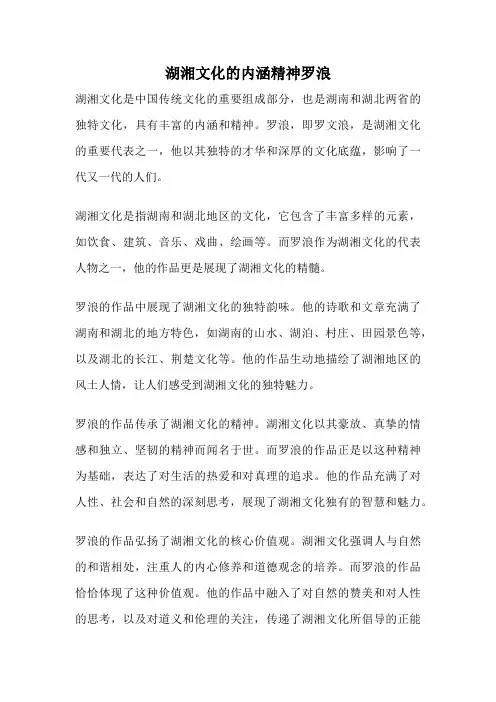 湖湘文化的内涵精神罗浪

湖湘文化是中国传统文化的重要组成部分，也是湖南和湖北两省的独特文化，具有丰富的内涵和精神。罗浪，即罗文浪，是湖湘文化的重要代表之一，他以其独特的才华和深厚的文化底蕴，影响了一代又一代的人们。

湖湘文化是指湖南和湖北地区的文化，它包含了丰富多样的元素，如饮食、建筑、音乐、戏曲、绘画等。而罗浪作为湖湘文化的代表人物之一，他的作品更是展现了湖湘文化的精髓。

罗浪的作品中展现了湖湘文化的独特韵味。他的诗歌和文章充满了湖南和湖北的地方特色，如湖南的山水、湖泊、村庄、田园景色等，以及湖北的长江、荆楚文化等。他的作品生动地描绘了湖湘地区的风土人情，让人们感受到湖湘文化的独特魅力。

罗浪的作品传承了湖湘文化的精神。湖湘文化以其豪放、真挚的情感和独立、坚韧的精神而闻名于世。而罗浪的作品正是以这种精神为基础，表达了对生活的热爱和对真理的追求。他的作品充满了对人性、社会和自然的深刻思考，展现了湖湘文化独有的智慧和魅力。

罗浪的作品弘扬了湖湘文化的核心价值观。湖湘文化强调人与自然的和谐相处，注重人的内心修养和道德观念的培养。而罗浪的作品恰恰体现了这种价值观。他的作品中融入了对自然的赞美和对人性的思考，以及对道义和伦理的关注，传递了湖湘文化所倡导的正能